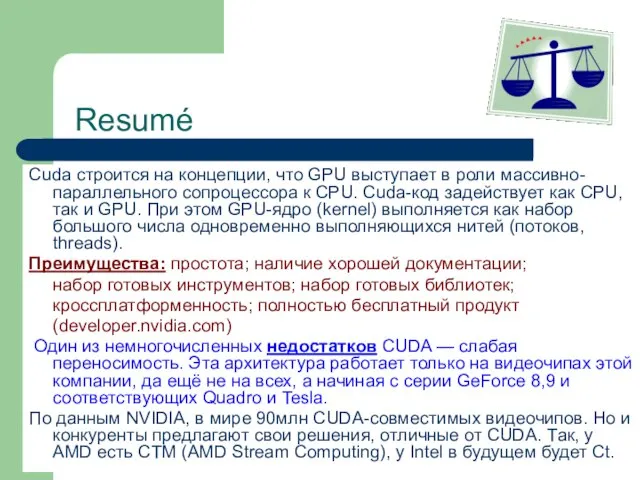 Resumé

Cuda строится на концепции, что GPU выступает в роли массивно-параллельного сопроцессора к CPU. Cuda-код задействует как CPU, так и GPU. При этом GPU-ядро (kernel) выполняется как набор большого числа одновременно выполняющихся нитей (потоков, threads).

Преимущества: простота; наличие хорошей документации; набор готовых инструментов; набор готовых библиотек; кроссплатформенность; полностью бесплатный продукт (developer.nvidia.com)

Один из немногочисленных недостатков CUDA — слабая переносимость. Эта архитектура работает только на видеочипах этой компании, да ещё не на всех, а начиная с серии GeForce 8,9 и соответствующих Quadro и Tesla.

По данным NVIDIA, в мире 90млн CUDA-совместимых видеочипов. Но и конкуренты предлагают свои решения, отличные от CUDA. Так, у AMD есть CTM (AMD Stream Computing), у Intel в будущем будет Ct.